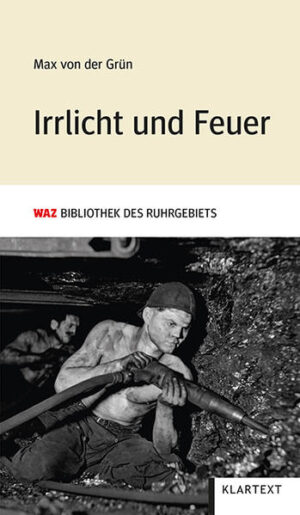 Max von der Grün

Irrlicht und Feuer

WAZ BIBLIOTHEK DES RUHRGEBIETS

KLARTEXT